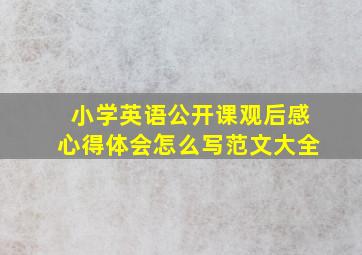 小学英语公开课观后感
心得体会怎么写范文大全